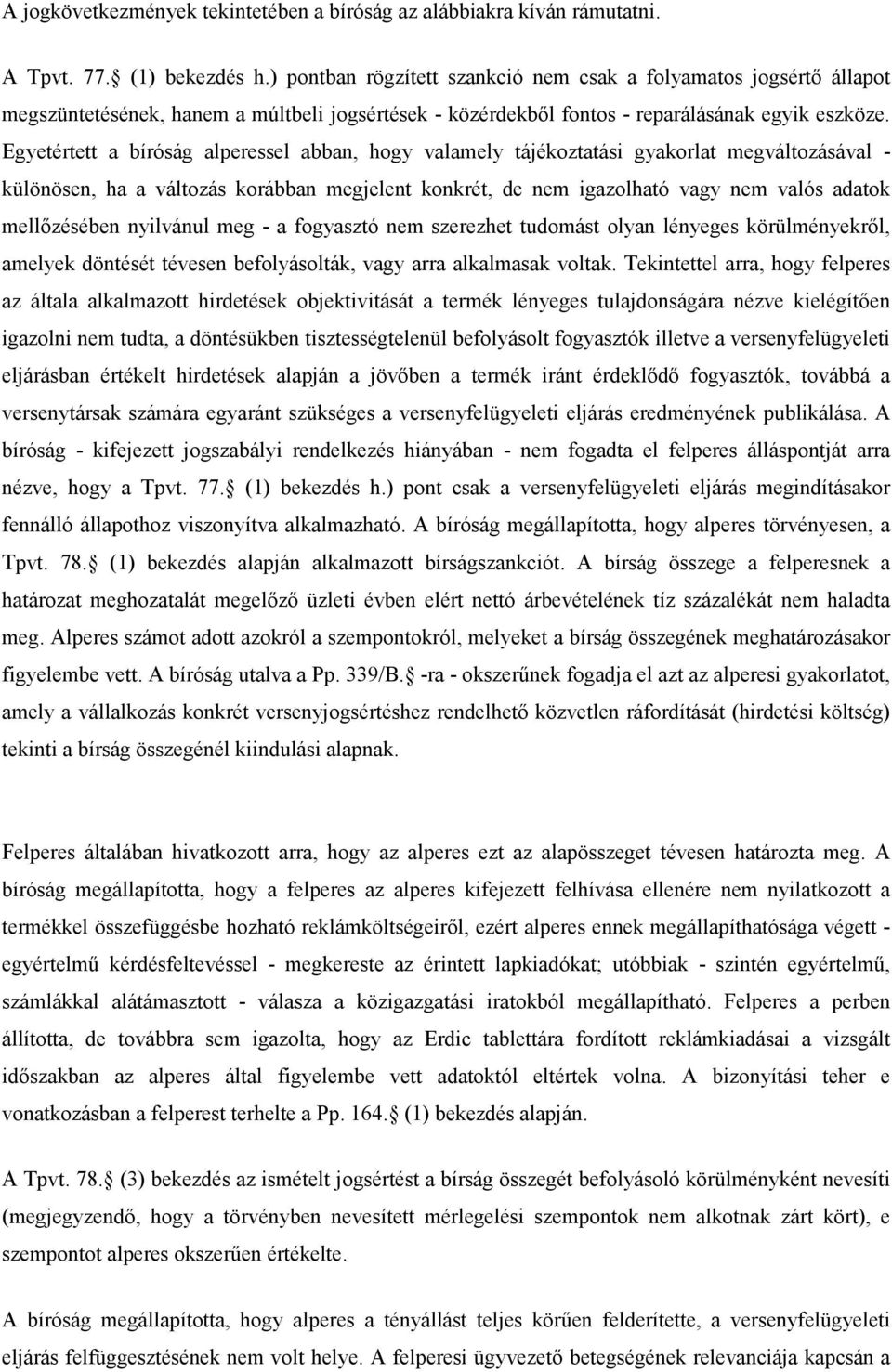 A jogkövetkezmények tekintetében a bíróság az alábbiakra kíván rámutatni.

A Tpvt. 77. (1) bekezdés h.) pontban rögzített szankció nem csak a folyamatos jogsértő állapot megszüntetésének, hanem a múltbeli jogsértések - közérdekből fontos - reparálásának egyik eszköze. Egyetértett a bíróság alperessel abban, hogy valamely tájékoztatási gyakorlat megváltozásával - különösen, ha a változás korábban megjelent konkrét, de nem igazolható vagy nem valós adatok mellőzésében nyilvánul meg - a fogyasztó nem szerezhet tudomást olyan lényeges körülményekről, amelyek döntését tévesen befolyásolták, vagy arra alkalmasak voltak. Tekintettel arra, hogy felperes az általa alkalmazott hirdetések objektivitását a termék lényeges tulajdonságára nézve kielégítően igazolni nem tudta, a döntésükben tisztességtelenül befolyásolt fogyasztók illetve a versenyfelügyeleti eljárásban értékelt hirdetések alapján a jövőben a termék iránt érdeklődő fogyasztók, továbbá a versenytársak számára egyaránt szükséges a versenyfelügyeleti eljárás eredményének publikálása. A bíróság - kifejezett jogszabályi rendelkezés hiányában - nem fogadta el felperes álláspontját arra nézve, hogy a Tpvt. 77. (1) bekezdés h.) pont csak a versenyfelügyeleti eljárás megindításakor fennálló állapothoz viszonyítva alkalmazható. A bíróság megállapította, hogy alperes törvényesen, a Tpvt. 78. (1) bekezdés alapján alkalmazott bírságszankciót. A bírság összege a felperesnek a határozat meghozatalát megelőző üzleti évben elért nettó árbevételének tíz százalékát nem haladta meg. Alperes számot adott azokról a szempontokról, melyeket a bírság összegének meghatározásakor figyelembe vett. A bíróság utalva a Pp. 339/B. -ra - okszerűnek fogadja el azt az alperesi gyakorlatot, amely a vállalkozás konkrét versenyjogsértéshez rendelhető közvetlen ráfordítását (hirdetési költség) tekinti a bírság összegénél kiindulási alapnak.

Felperes általában hivatkozott arra, hogy az alperes ezt az alapösszeget tévesen határozta meg. A bíróság megállapította, hogy a felperes az alperes kifejezett felhívása ellenére nem nyilatkozott a termékkel összefüggésbe hozható reklámköltségeiről, ezért alperes ennek megállapíthatósága végett - egyértelmű kérdésfeltevéssel - megkereste az érintett lapkiadókat; utóbbiak - szintén egyértelmű, számlákkal alátámasztott - válasza a közigazgatási iratokból megállapítható. Felperes a perben állította, de továbbra sem igazolta, hogy az Erdic tablettára fordított reklámkiadásai a vizsgált időszakban az alperes által figyelembe vett adatoktól eltértek volna. A bizonyítási teher e vonatkozásban a felperest terhelte a Pp. 164. (1) bekezdés alapján.

A Tpvt. 78. (3) bekezdés az ismételt jogsértést a bírság összegét befolyásoló körülményként nevesíti (megjegyzendő, hogy a törvényben nevesített mérlegelési szempontok nem alkotnak zárt kört), e szempontot alperes okszerűen értékelte.

A bíróság megállapította, hogy alperes a tényállást teljes körűen felderítette, a versenyfelügyeleti eljárás felfüggesztésének nem volt helye. A felperesi ügyvezető betegségének relevanciája kapcsán a